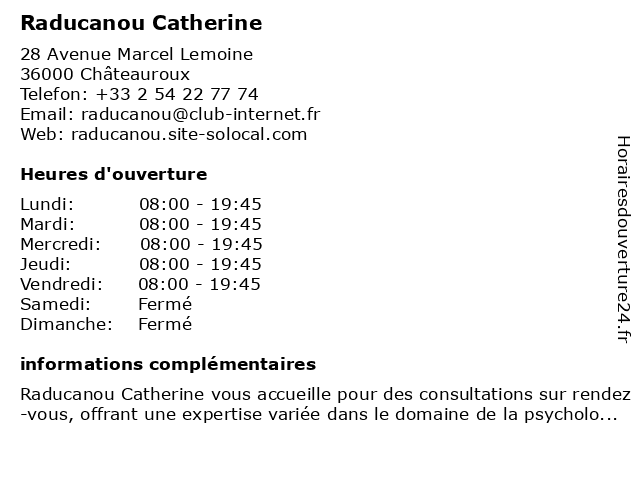 Raducanou Catherine

28 Avenue Marcel Lemoine
36000 Châteauroux
Telefon: +33 2 54 22 77 74
Email: raducanou@club-internet.fr
Web: raducanou.site-solocal.com

Heures d'ouverture

| | |
|---|---|
| Lundi: | 08:00 - 19:45 |
| Mardi: | 08:00 - 19:45 |
| Mercredi: | 08:00 - 19:45 |
| Jeudi: | 08:00 - 19:45 |
| Vendredi: | 08:00 - 19:45 |
| Samedi: | Fermé |
| Dimanche: | Fermé |

informations complémentaires

Raducanou Catherine vous accueille pour des consultations sur rendez-vous, offrant une expertise variée dans le domaine de la psycholo...

Horairesdouverture24.fr